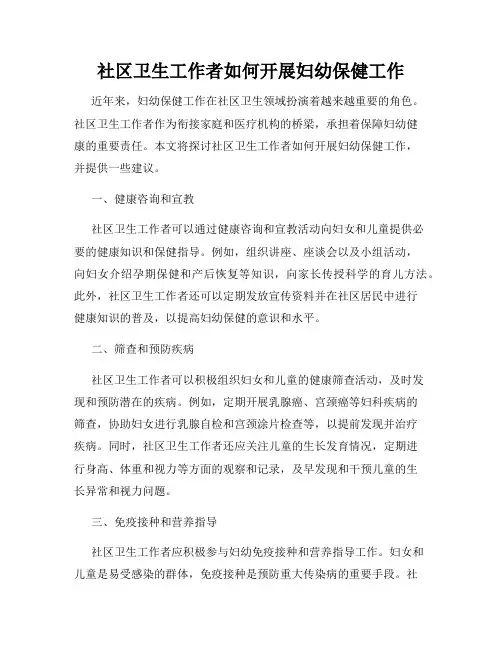 社区卫生工作者如何开展妇幼保健工作

近年来，妇幼保健工作在社区卫生领域扮演着越来越重要的角色。社区卫生工作者作为衔接家庭和医疗机构的桥梁，承担着保障妇幼健康的重要责任。本文将探讨社区卫生工作者如何开展妇幼保健工作，并提供一些建议。

一、健康咨询和宣教

社区卫生工作者可以通过健康咨询和宣教活动向妇女和儿童提供必要的健康知识和保健指导。例如，组织讲座、座谈会以及小组活动，向妇女介绍孕期保健和产后恢复等知识，向家长传授科学的育儿方法。此外，社区卫生工作者还可以定期发放宣传资料并在社区居民中进行健康知识的普及，以提高妇幼保健的意识和水平。

二、筛查和预防疾病

社区卫生工作者可以积极组织妇女和儿童的健康筛查活动，及时发现和预防潜在的疾病。例如，定期开展乳腺癌、宫颈癌等妇科疾病的筛查，协助妇女进行乳腺自检和宫颈涂片检查等，以提前发现并治疗疾病。同时，社区卫生工作者还应关注儿童的生长发育情况，定期进行身高、体重和视力等方面的观察和记录，及早发现和干预儿童的生长异常和视力问题。

三、免疫接种和营养指导

社区卫生工作者应积极参与妇幼免疫接种和营养指导工作。妇女和儿童是易受感染的群体，免疫接种是预防重大传染病的重要手段。社